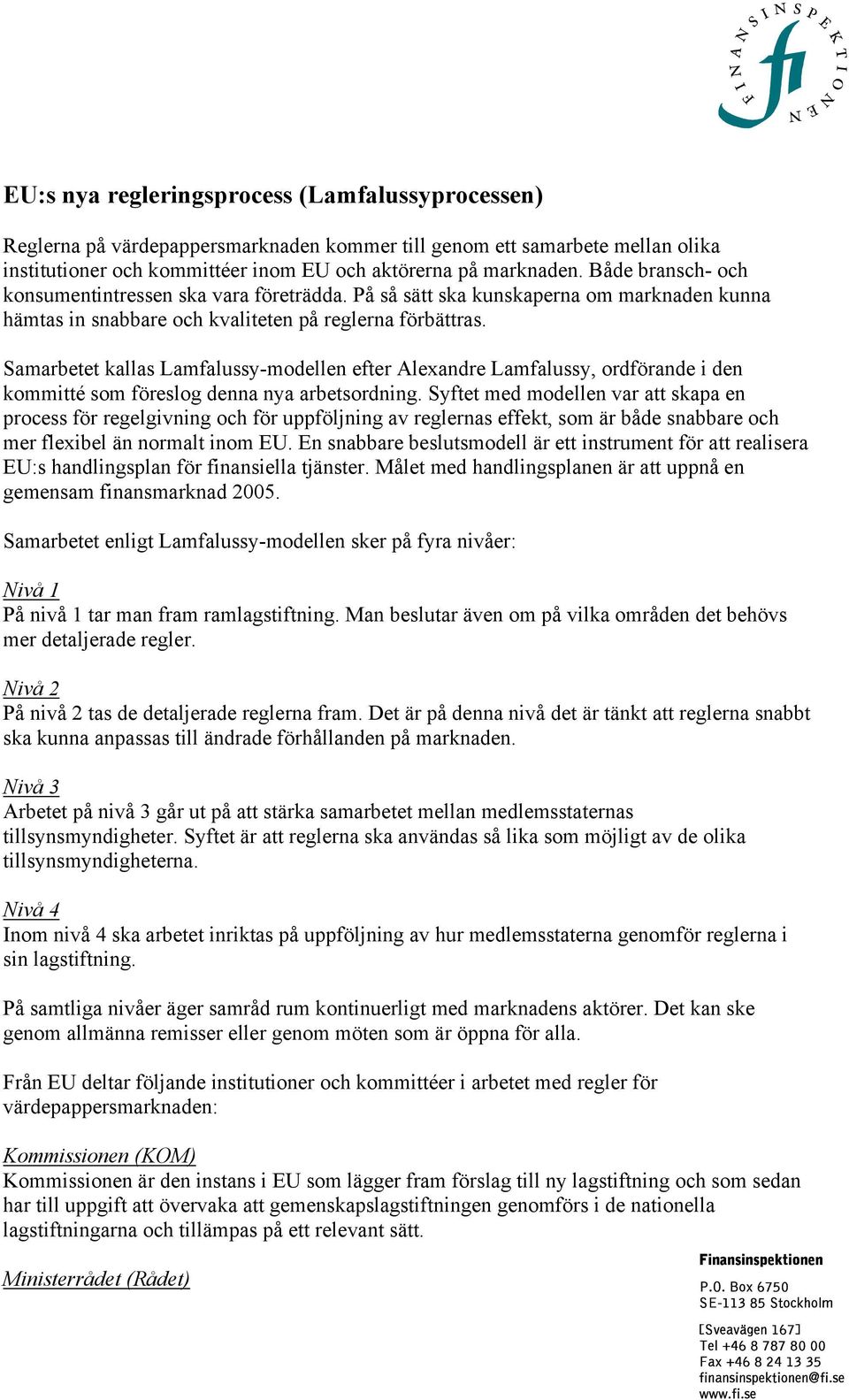 FINANSINSPEKTIONEN

fi

EU:s nya regleringsprocess (Lamfalussyprocessen)

Reglerna på värdepappersmarknaden kommer till genom ett samarbete mellan olika institutioner och kommittéer inom EU och aktörerna på marknaden. Både bransch- och konsumentintressen ska vara företrädda. På så sätt ska kunskaperna om marknaden kunna hämtas in snabbare och kvaliteten på reglerna förbättras.

Samarbetet kallas Lamfalussy-modellen efter Alexandre Lamfalussy, ordförande i den kommitté som föreslog denna nya arbetsordning. Syftet med modellen var att skapa en process för regelgivning och för uppföljning av reglernas effekt, som är både snabbare och mer flexibel än normalt inom EU. En snabbare beslutsmodell är ett instrument för att realisera EU:s handlingsplan för finansiella tjänster. Målet med handlingsplanen är att uppnå en gemensam finansmarknad 2005.

Samarbetet enligt Lamfalussy-modellen sker på fyra nivåer:

Nivå 1
På nivå 1 tar man fram ramlagstiftning. Man beslutar även om på vilka områden det behövs mer detaljerade regler.

Nivå 2
På nivå 2 tas de detaljerade reglerna fram. Det är på denna nivå det är tänkt att reglerna snabbt ska kunna anpassas till ändrade förhållanden på marknaden.

Nivå 3
Arbetet på nivå 3 går ut på att stärka samarbetet mellan medlemsstaternas tillsynsmyndigheter. Syftet är att reglerna ska användas så lika som möjligt av de olika tillsynsmyndigheterna.

Nivå 4
Inom nivå 4 ska arbetet inriktas på uppföljning av hur medlemsstaterna genomför reglerna i sin lagstiftning.

På samtliga nivåer äger samråd rum kontinuerligt med marknadens aktörer. Det kan ske genom allmänna remisser eller genom möten som är öppna för alla.

Från EU deltar följande institutioner och kommittéer i arbetet med regler för värdepappersmarknaden:

Kommissionen (KOM)
Kommissionen är den instans i EU som lägger fram förslag till ny lagstiftning och som sedan har till uppgift att övervaka att gemenskapslagstiftningen genomförs i de nationella lagstiftningarna och tillämpas på ett relevant sätt.

Ministerrådet (Rådet)

Finansinspektionen
P.O. Box 6750
SE-113 85 Stockholm
[Sveavägen 167]
Tel +46 8 787 80 00
Fax +46 8 24 13 35
finansinspektionen@fi.se
www.fi.se